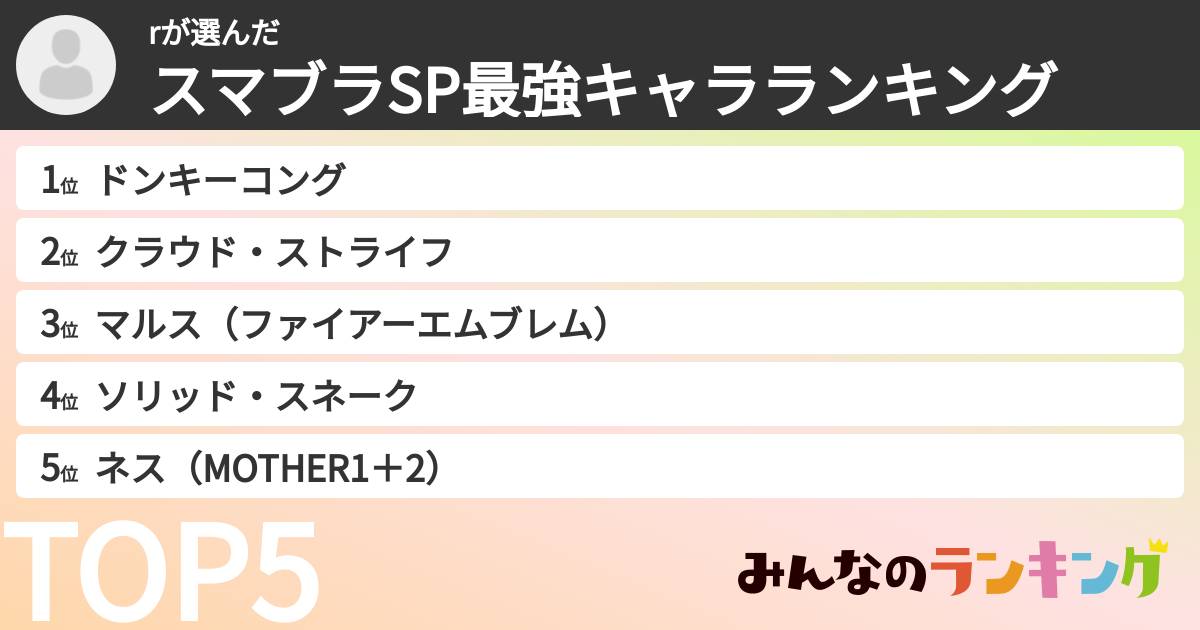 rが選んだ
スマブラSP最強キャラランキング

1位 ドンキーコング
2位 クラウド・ストライフ
3位 マルス（ファイアーエムブレム）
4位 ソリッド・スネーク
5位 ネス（MOTHER1＋2）

TOP5

みんなのランキング